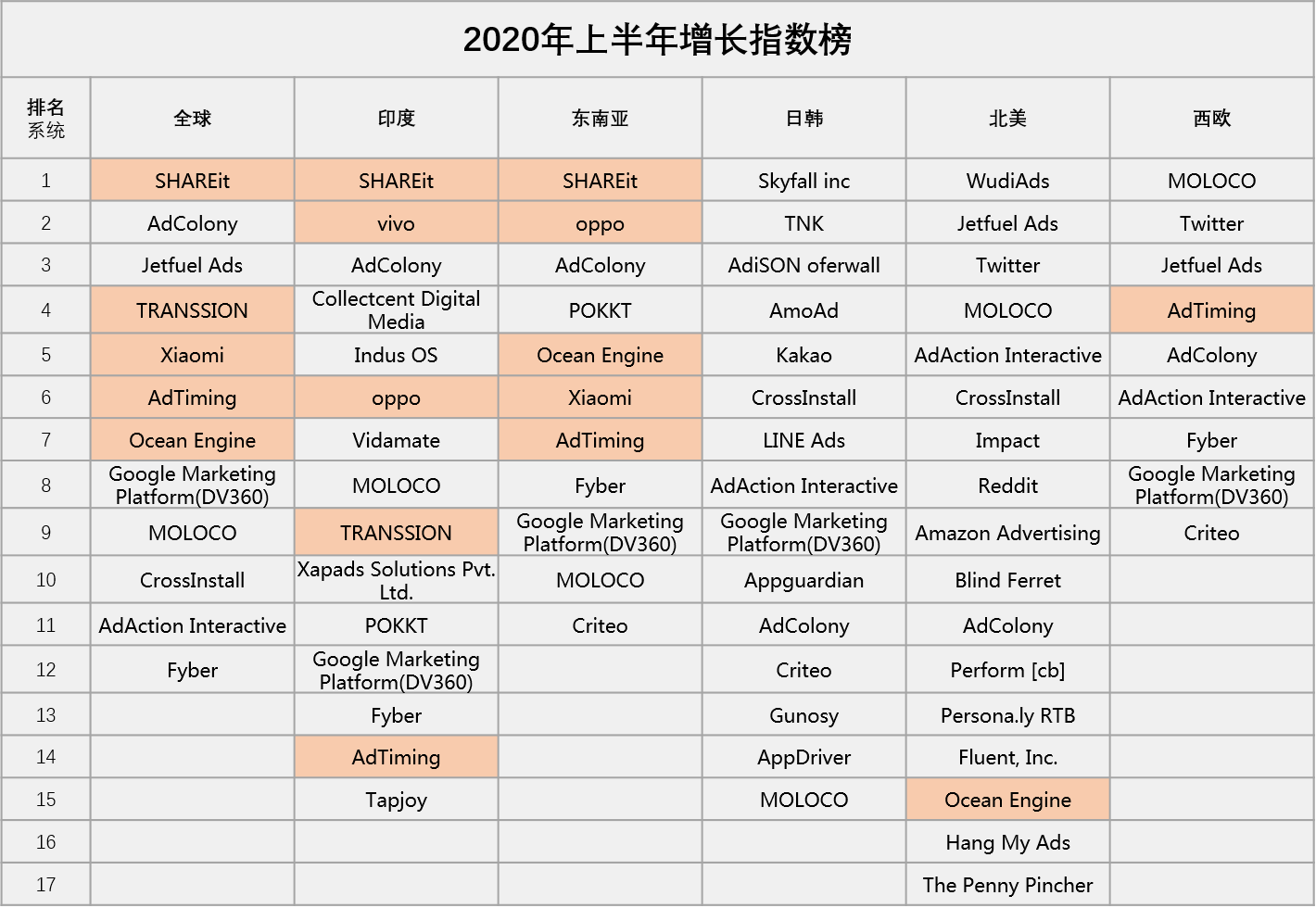 2020年上半年增长指数榜

| 排名 系统 | 全球 | 印度 | 东南亚 | 日韩 | 北美 | 西欧 |
|---|---|---|---|---|---|---|
| 1 | SHAREit | SHAREit | SHAREit | Skyfall inc | WudiAds | MOLOCO |
| 2 | AdColony | vivo | oppo | TNK | Jetfuel Ads | Twitter |
| 3 | Jetfuel Ads | AdColony | AdColony | AdiSON oferwall | Twitter | Jetfuel Ads |
| 4 | TRANSSION | Collectcent Digital Media | POKKT | AmoAd | MOLOCO | AdTiming |
| 5 | Xiaomi | Indus OS | Ocean Engine | Kakao | AdAction Interactive | AdColony |
| 6 | AdTiming | oppo | Xiaomi | CrossInstall | CrossInstall | AdAction Interactive |
| 7 | Ocean Engine | Vidamate | AdTiming | LINE Ads | Impact | Fyber |
| 8 | Google Marketing Platform(DV360) | MOLOCO | Fyber | AdAction Interactive | Reddit | Google Marketing Platform(DV360) |
| 9 | MOLOCO | TRANSSION | Google Marketing Platform(DV360) | Google Marketing Platform(DV360) | Amazon Advertising | Criteo |
| 10 | CrossInstall | Xapads Solutions Pvt. Ltd. | MOLOCO | Appguardian | Blind Ferret | |
| 11 | AdAction Interactive | POKKT | Criteo | AdColony | AdColony | |
| 12 | Fyber | Google Marketing Platform(DV360) | | Criteo | Perform [cb] | |
| 13 | | Fyber | | Gunosy | Persona.ly RTB | |
| 14 | | AdTiming | | AppDriver | Fluent, Inc. | |
| 15 | | Tapjoy | | MOLOCO | Ocean Engine | |
| 16 | | | | | Hang My Ads | |
| 17 | | | | | The Penny Pincher | |